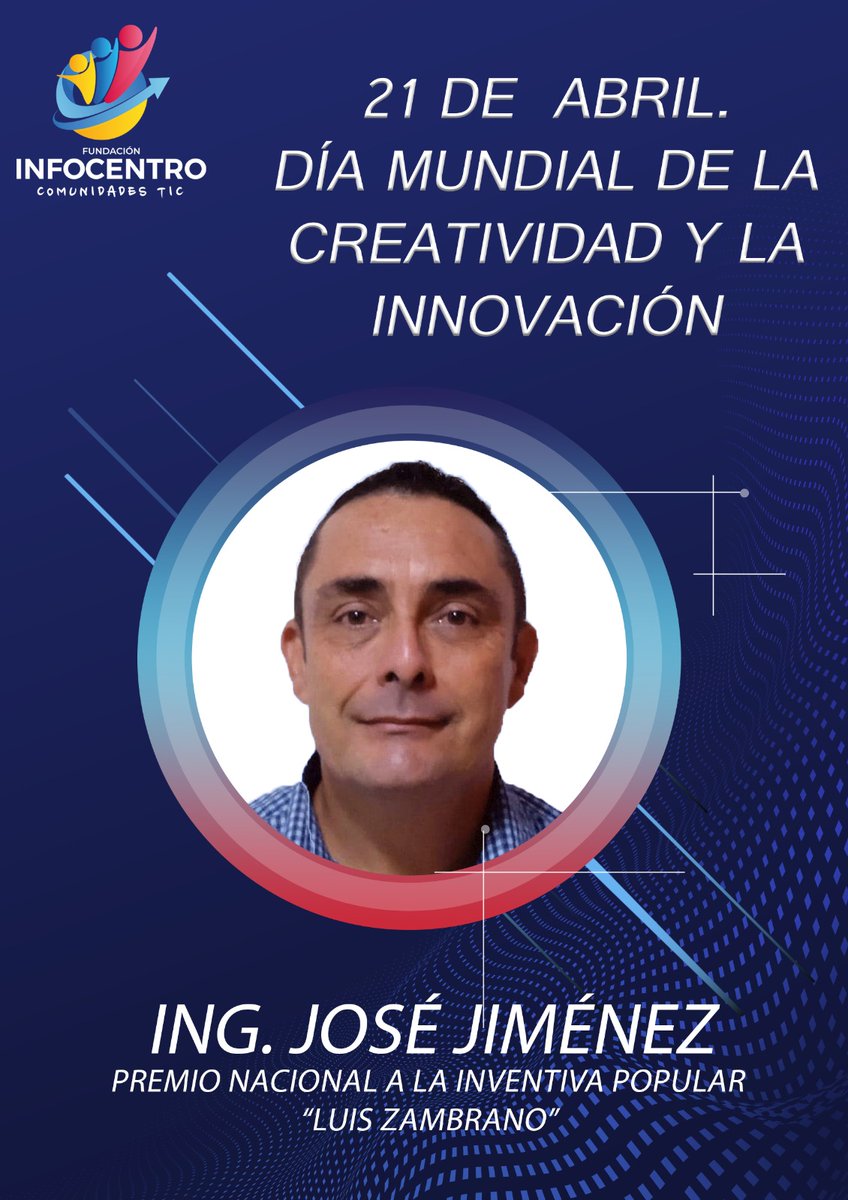 FUNDACIÓN
INFOCENTRO
COMUNIDADES TIC

21 DE ABRIL.
DÍA MUNDIAL DE LA CREATIVIDAD Y LA INNOVACIÓN

ING. JOSÉ JIMÉNEZ
PREMIO NACIONAL A LA INVENTIVA POPULAR "LUIS ZAMBRANO"